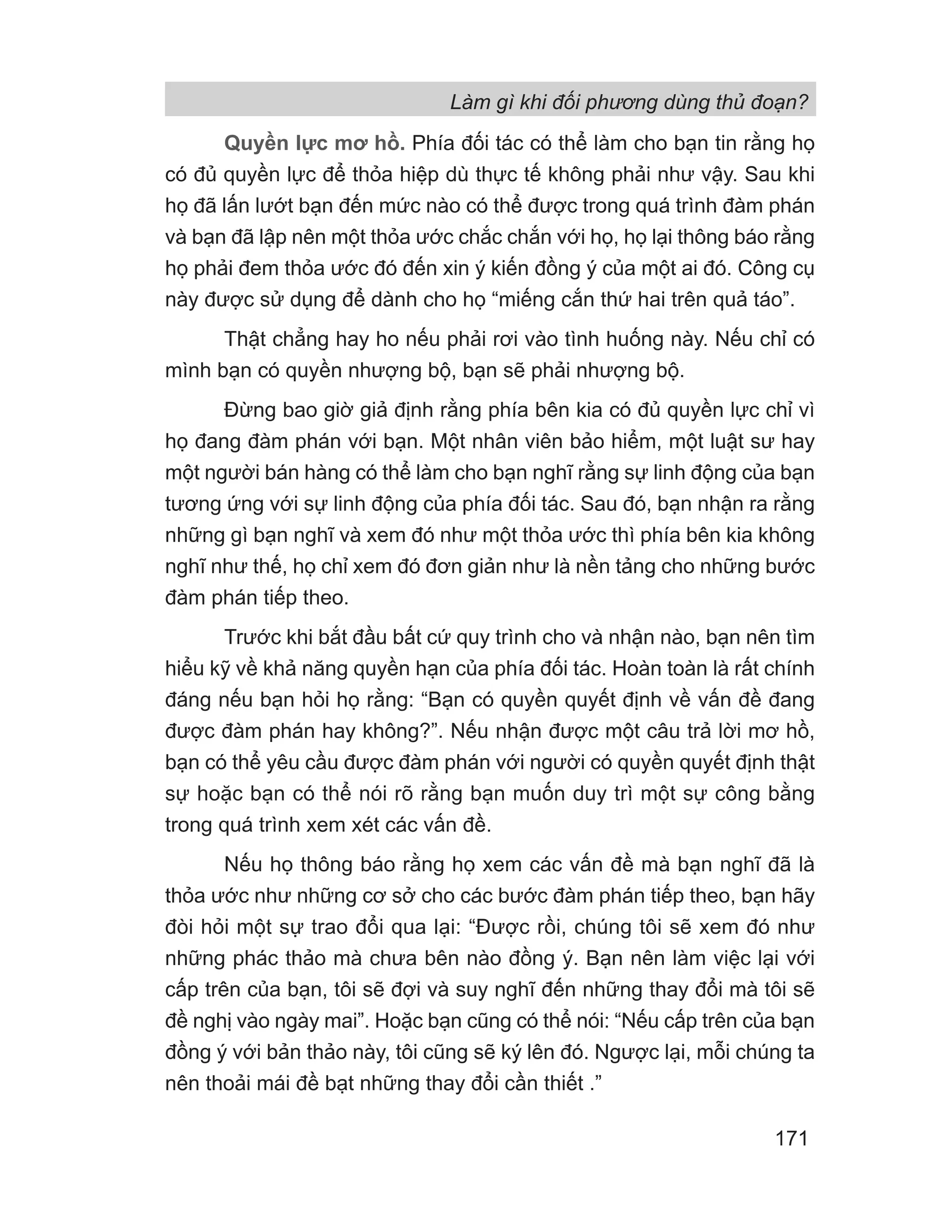 Làm gì khi đối phương dùng thủ đoạn?

Quyền lực mơ hồ. Phía đối tác có thể làm cho bạn tin rằng họ có đủ quyền lực để thỏa hiệp dù thực tế không phải như vậy. Sau khi họ đã lấn lướt bạn đến mức nào có thể được trong quá trình đàm phán và bạn đã lập nên một thỏa ước chắc chắn với họ, họ lại thông báo rằng họ phải đem thỏa ước đó đến xin ý kiến đồng ý của một ai đó. Công cụ này được sử dụng để dành cho họ “miếng cắn thứ hai trên quả táo”.

Thật chẳng hay ho nếu phải rơi vào tình huống này. Nếu chỉ có mình bạn có quyền nhượng bộ, bạn sẽ phải nhượng bộ.

Đừng bao giờ giả định rằng phía bên kia có đủ quyền lực chỉ vì họ đang đàm phán với bạn. Một nhân viên bảo hiểm, một luật sư hay một người bán hàng có thể làm cho bạn nghĩ rằng sự linh động của bạn tương ứng với sự linh động của phía đối tác. Sau đó, bạn nhận ra rằng những gì bạn nghĩ và xem đó như một thỏa ước thì phía bên kia không nghĩ như thế, họ chỉ xem đó đơn giản như là nền tảng cho những bước đàm phán tiếp theo.

Trước khi bắt đầu bất cứ quy trình cho và nhận nào, bạn nên tìm hiểu kỹ về khả năng quyền hạn của phía đối tác. Hoàn toàn là rất chính đáng nếu bạn hỏi họ rằng: “Bạn có quyền quyết định về vấn đề đang được đàm phán hay không?”. Nếu nhận được một câu trả lời mơ hồ, bạn có thể yêu cầu được đàm phán với người có quyền quyết định thật sự hoặc bạn có thể nói rõ rằng bạn muốn duy trì một sự công bằng trong quá trình xem xét các vấn đề.

Nếu họ thông báo rằng họ xem các vấn đề mà bạn nghĩ đã là thỏa ước như những cơ sở cho các bước đàm phán tiếp theo, bạn hãy đòi hỏi một sự trao đổi qua lại: “Được rồi, chúng tôi sẽ xem đó như những phác thảo mà chưa bên nào đồng ý. Bạn nên làm việc lại với cấp trên của bạn, tôi sẽ đợi và suy nghĩ đến những thay đổi mà tôi sẽ đề nghị vào ngày mai”. Hoặc bạn cũng có thể nói: “Nếu cấp trên của bạn đồng ý với bản thảo này, tôi cũng sẽ ký lên đó. Ngược lại, mỗi chúng ta nên thoải mái đề bạt những thay đổi cần thiết .”

171